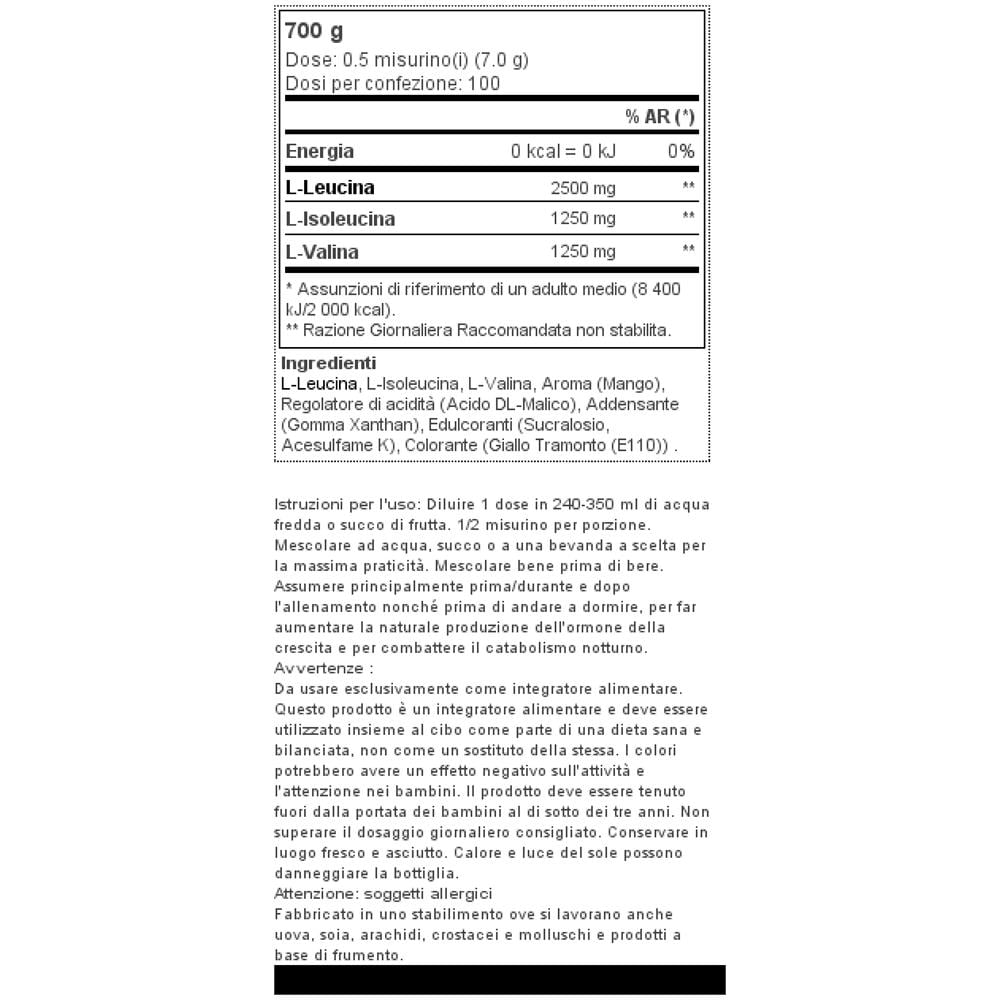 700 g
Dose: 0.5 misurino(i) (7.0 g)
Dosi per confezione: 100

| | | % AR (*) |
|---|---|---|
| Energia | 0 kcal = 0 kJ | 0% |
| L-Leucina | 2500 mg | ** |
| L-Isoleucina | 1250 mg | ** |
| L-Valina | 1250 mg | ** |

* Assunzioni di riferimento di un adulto medio (8 400 kJ/2 000 kcal).
** Razione Giornaliera Raccomandata non stabilita.

Ingredienti
L-Leucina, L-Isoleucina, L-Valina, Aroma (Mango), Regolatore di acidità (Acido DL-Malico), Addensante (Gomma Xanthan), Edulcoranti (Sucralosio, Acesulfame K), Colorante (Giallo Tramonto (E110)) .

Istruzioni per l'uso: Diluire 1 dose in 240-350 ml di acqua fredda o succo di frutta. 1/2 misurino per porzione. Mescolare ad acqua, succo o a una bevanda a scelta per la massima praticità. Mescolare bene prima di bere. Assumere principalmente prima/durante e dopo l'allenamento nonché prima di andare a dormire, per far aumentare la naturale produzione dell'ormone della crescita e per combattere il catabolismo notturno.
Avvertenze :
Da usare esclusivamente come integratore alimentare. Questo prodotto è un integratore alimentare e deve essere utilizzato insieme al cibo come parte di una dieta sana e bilanciata, non come un sostituto della stessa. I colori potrebbero avere un effetto negativo sull'attività e l'attenzione nei bambini. Il prodotto deve essere tenuto fuori dalla portata dei bambini al di sotto dei tre anni. Non superare il dosaggio giornaliero consigliato. Conservare in luogo fresco e asciutto. Calore e luce del sole possono danneggiare la bottiglia.
Attenzione: soggetti allergici
Fabbricato in uno stabilimento ove si lavorano anche uova, soia, arachidi, crostacei e molluschi e prodotti a base di frumento.